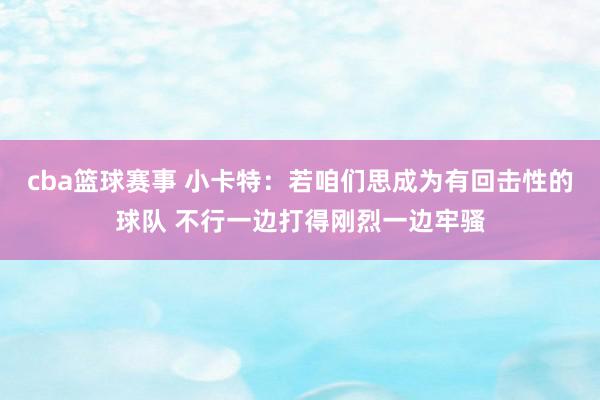 cba篮球赛事 小卡特：若咱们思成为有回击性的球队 不行一边打得刚烈一边牢骚